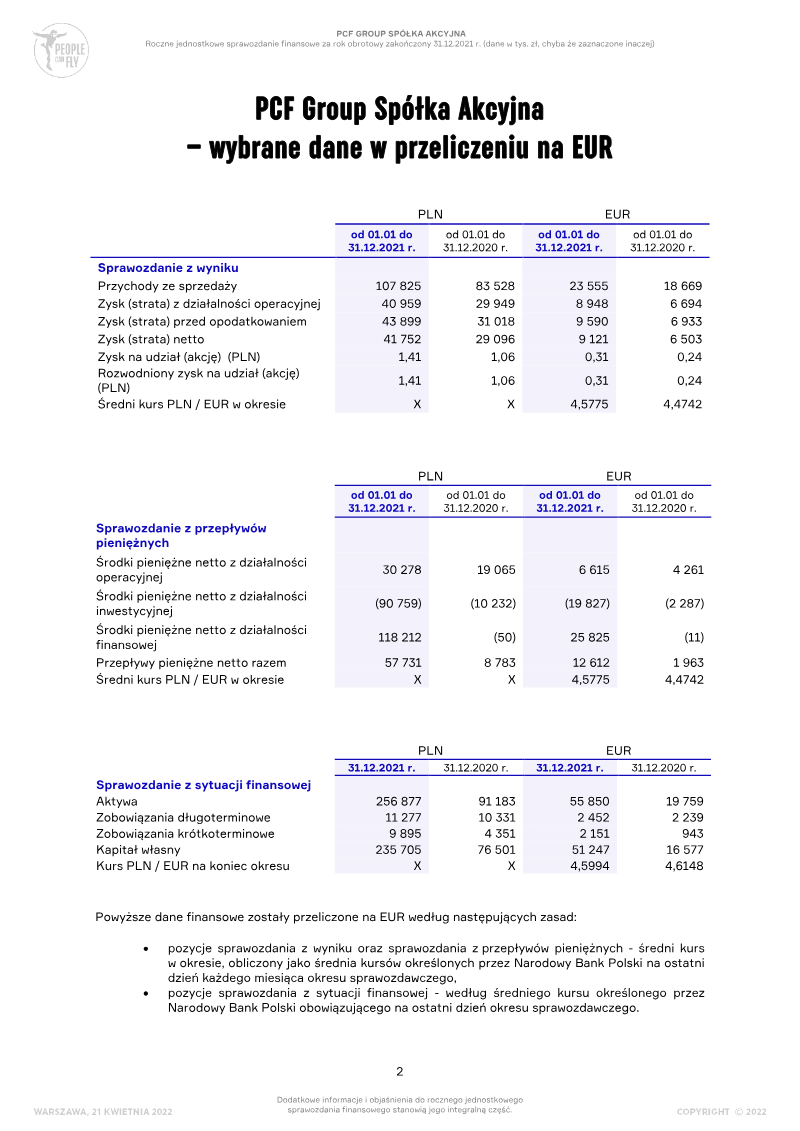 PEOPLE CAN FLY

PCF GROUP SPÓŁKA AKCYJNA
Roczne jednostkowe sprawozdanie finansowe za rok obrotowy zakończony 31.12.2021 r. (dane w tys. zł, chyba że zaznaczone inaczej)

PCF Group Spółka Akcyjna
– wybrane dane w przeliczeniu na EUR

| | PLN | | EUR | |
|---|---|---|---|---|
| | od 01.01 do 31.12.2021 r. | od 01.01 do 31.12.2020 r. | od 01.01 do 31.12.2021 r. | od 01.01 do 31.12.2020 r. |
| Sprawozdanie z wyniku | | | | |
| Przychody ze sprzedaży | 107 825 | 83 528 | 23 555 | 18 669 |
| Zysk (strata) z działalności operacyjnej | 40 959 | 29 949 | 8 948 | 6 694 |
| Zysk (strata) przed opodatkowaniem | 43 899 | 31 018 | 9 590 | 6 933 |
| Zysk (strata) netto | 41 752 | 29 096 | 9 121 | 6 503 |
| Zysk na udział (akcję) (PLN) | 1,41 | 1,06 | 0,31 | 0,24 |
| Rozwodniony zysk na udział (akcję) (PLN) | 1,41 | 1,06 | 0,31 | 0,24 |
| Średni kurs PLN / EUR w okresie | X | X | 4,5775 | 4,4742 |

| | PLN | | EUR | |
|---|---|---|---|---|
| | od 01.01 do 31.12.2021 r. | od 01.01 do 31.12.2020 r. | od 01.01 do 31.12.2021 r. | od 01.01 do 31.12.2020 r. |
| Sprawozdanie z przepływów pieniężnych | | | | |
| Środki pieniężne netto z działalności operacyjnej | 30 278 | 19 065 | 6 615 | 4 261 |
| Środki pieniężne netto z działalności inwestycyjnej | (90 759) | (10 232) | (19 827) | (2 287) |
| Środki pieniężne netto z działalności finansowej | 118 212 | (50) | 25 825 | (11) |
| Przepływy pieniężne netto razem | 57 731 | 8 783 | 12 612 | 1 963 |
| Średni kurs PLN / EUR w okresie | X | X | 4,5775 | 4,4742 |

| | PLN | | EUR | |
|---|---|---|---|---|
| | 31.12.2021 r. | 31.12.2020 r. | 31.12.2021 r. | 31.12.2020 r. |
| Sprawozdanie z sytuacji finansowej | | | | |
| Aktywa | 256 877 | 91 183 | 55 850 | 19 759 |
| Zobowiązania długoterminowe | 11 277 | 10 331 | 2 452 | 2 239 |
| Zobowiązania krótkoterminowe | 9 895 | 4 351 | 2 151 | 943 |
| Kapitał własny | 235 705 | 76 501 | 51 247 | 16 577 |
| Kurs PLN / EUR na koniec okresu | X | X | 4,5994 | 4,6148 |

Powyższe dane finansowe zostały przeliczone na EUR według następujących zasad:

• pozycje sprawozdania z wyniku oraz sprawozdania z przepływów pieniężnych - średni kurs w okresie, obliczony jako średnia kursów określonych przez Narodowy Bank Polski na ostatni dzień każdego miesiąca okresu sprawozdawczego,
• pozycje sprawozdania z sytuacji finansowej - według średniego kursu określonego przez Narodowy Bank Polski obowiązującego na ostatni dzień okresu sprawozdawczego.

2

WARSZAWA, 21 KWIETNIA 2022
Dodatkowe informacje i objaśnienia do rocznego jednostkowego sprawozdania finansowego stanowią jego integralną część.
COPYRIGHT © 2022